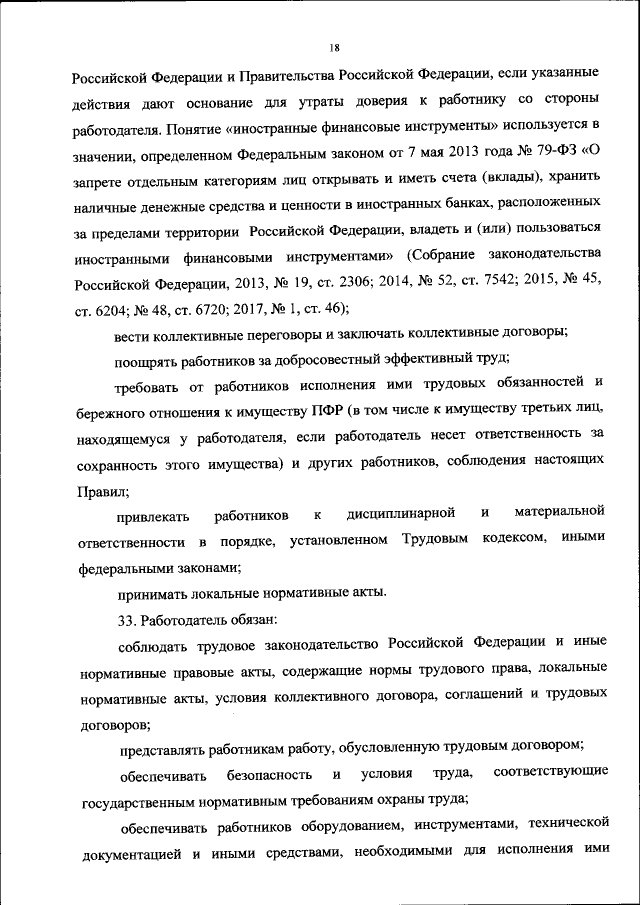 18

Российской Федерации и Правительства Российской Федерации, если указанные действия дают основание для утраты доверия к работнику со стороны работодателя. Понятие «иностранные финансовые инструменты» используется в значении, определенном Федеральным законом от 7 мая 2013 года № 79-ФЗ «О запрете отдельным категориям лиц открывать и иметь счета (вклады), хранить наличные денежные средства и ценности в иностранных банках, расположенных за пределами территории Российской Федерации, владеть и (или) пользоваться иностранными финансовыми инструментами» (Собрание законодательства Российской Федерации, 2013, № 19, ст. 2306; 2014, № 52, ст. 7542; 2015, № 45, ст. 6204; № 48, ст. 6720; 2017, № 1, ст. 46);

вести коллективные переговоры и заключать коллективные договоры;

поощрять работников за добросовестный эффективный труд;

требовать от работников исполнения ими трудовых обязанностей и бережного отношения к имуществу ПФР (в том числе к имуществу третьих лиц, находящемуся у работодателя, если работодатель несет ответственность за сохранность этого имущества) и других работников, соблюдения настоящих Правил;

привлекать работников к дисциплинарной и материальной ответственности в порядке, установленном Трудовым кодексом, иными федеральными законами;

принимать локальные нормативные акты.

33. Работодатель обязан:

соблюдать трудовое законодательство Российской Федерации и иные нормативные правовые акты, содержащие нормы трудового права, локальные нормативные акты, условия коллективного договора, соглашений и трудовых договоров;

представлять работникам работу, обусловленную трудовым договором;

обеспечивать безопасность и условия труда, соответствующие государственным нормативным требованиям охраны труда;

обеспечивать работников оборудованием, инструментами, технической документацией и иными средствами, необходимыми для исполнения ими